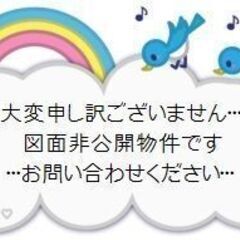 大変申し訳ございません…
図面非公開物件です
…お問い合わせください…